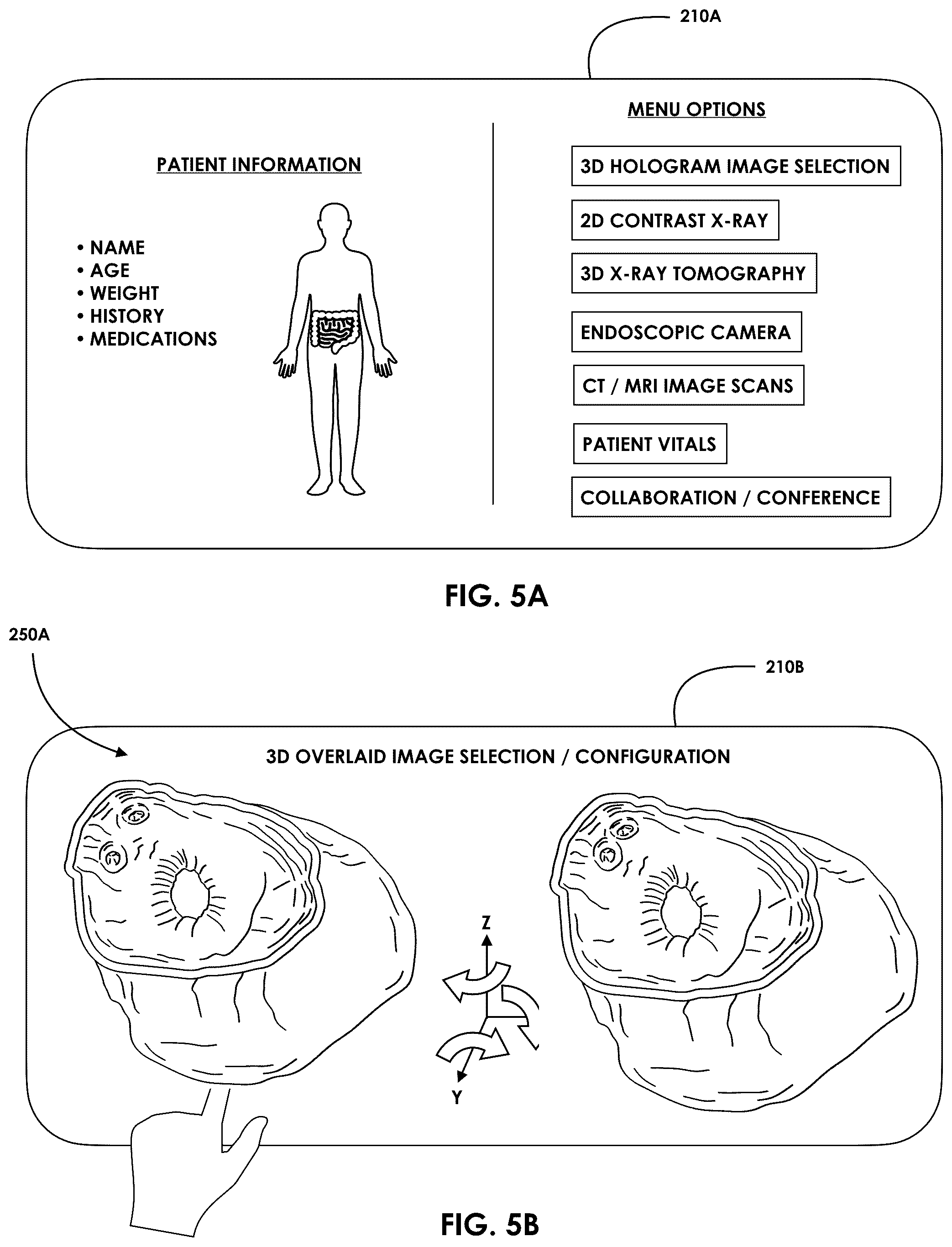 210A

PATIENT INFORMATION

• NAME
• AGE
• WEIGHT
• HISTORY
• MEDICATIONS

MENU OPTIONS

3D HOLOGRAM IMAGE SELECTION

2D CONTRAST X-RAY

3D X-RAY TOMOGRAPHY

ENDOSCOPIC CAMERA

CT / MRI IMAGE SCANS

PATIENT VITALS

COLLABORATION / CONFERENCE

FIG. 5A

250A

210B

3D OVERLAID IMAGE SELECTION / CONFIGURATION

Z

Y

FIG. 5B